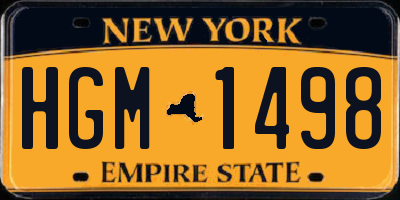 NEW YORK

HGM 1498

EMPIRE STATE